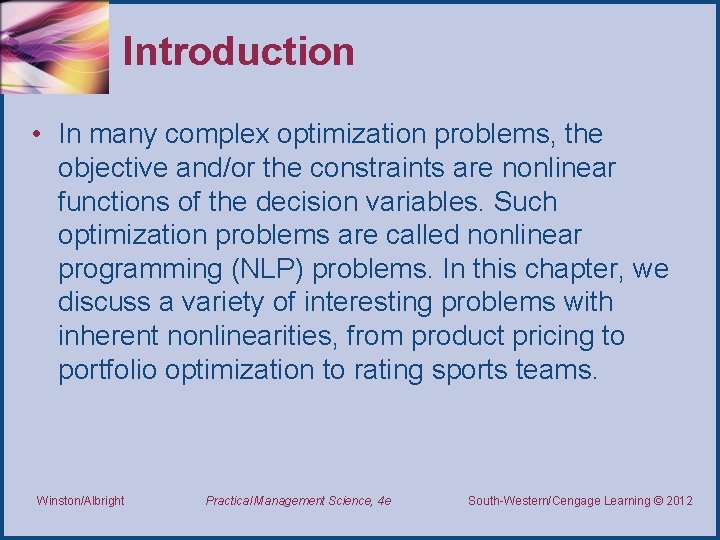 Introduction

• In many complex optimization problems, the objective and/or the constraints are nonlinear functions of the decision variables. Such optimization problems are called nonlinear programming (NLP) problems. In this chapter, we discuss a variety of interesting problems with inherent nonlinearities, from product pricing to portfolio optimization to rating sports teams.

Winston/Albright

Practical Management Science, 4e

South-Western/Cengage Learning © 2012